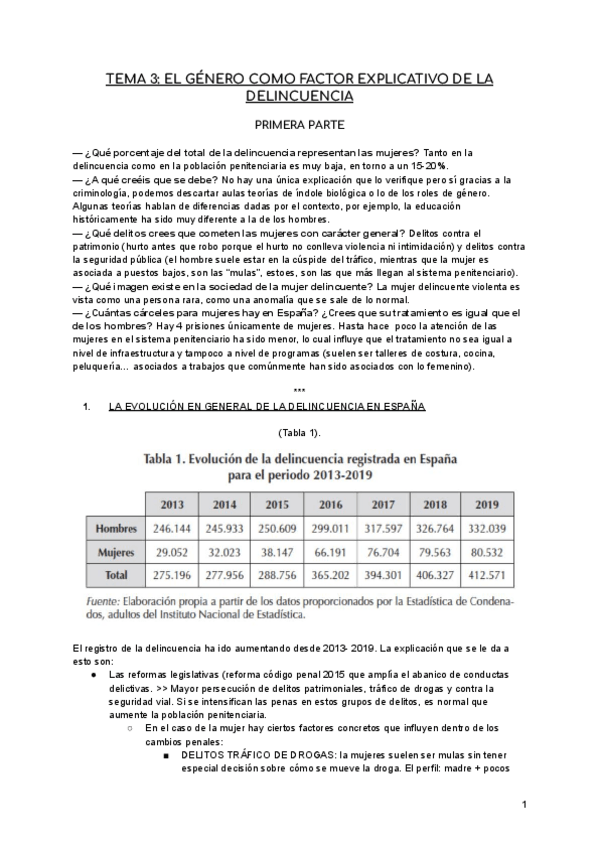 TEMA 3: EL GÉNERO COMO FACTOR EXPLICATIVO DE LA DELINCUENCIA

PRIMERA PARTE

— ¿Qué porcentaje del total de la delincuencia representan las mujeres? Tanto en la delincuencia como en la población penitenciaria es muy baja, en torno a un 15-20%.
— ¿A qué creéis que se debe? No hay una única explicación que lo verifique pero sí gracias a la criminología, podemos descartar aulas teorías de índole biológica o lo de los roles de género. Algunas teorías hablan de diferencias dadas por el contexto, por ejemplo, la educación históricamente ha sido muy diferente a la de los hombres.
— ¿Qué delitos crees que cometen las mujeres con carácter general? Delitos contra el patrimonio (hurto antes que robo porque el hurto no conlleva violencia ni intimidación) y delitos contra la seguridad pública (el hombre suele estar en la cúspide del tráfico, mientras que la mujer es asociada a puestos bajos, son las "mulas", estoes, son las que más llegan al sistema penitenciario).
— ¿Qué imagen existe en la sociedad de la mujer delincuente? La mujer delincuente violenta es vista como una persona rara, como una anomalía que se sale de lo normal.
— ¿Cuántas cárceles para mujeres hay en España? ¿Crees que su tratamiento es igual que el de los hombres? Hay 4 prisiones únicamente de mujeres. Hasta hace poco la atención de las mujeres en el sistema penitenciario ha sido menor, lo cual influye que el tratamiento no sea igual a nivel de infraestructura y tampoco a nivel de programas (suelen ser talleres de costura, cocina, peluquería... asociados a trabajos que comúnmente han sido asociados con lo femenino).

***

1. LA EVOLUCIÓN EN GENERAL DE LA DELINCUENCIA EN ESPAÑA

(Tabla 1).

Tabla 1. Evolución de la delincuencia registrada en España para el periodo 2013-2019

| | 2013 | 2014 | 2015 | 2016 | 2017 | 2018 | 2019 |
|---|---|---|---|---|---|---|---|
| Hombres | 246.144 | 245.933 | 250.609 | 299.011 | 317.597 | 326.764 | 332.039 |
| Mujeres | 29.052 | 32.023 | 38.147 | 66.191 | 76.704 | 79.563 | 80.532 |
| Total | 275.196 | 277.956 | 288.756 | 365.202 | 394.301 | 406.327 | 412.571 |

Fuente: Elaboración propia a partir de los datos proporcionados por la Estadística de Condenados, adultos del Instituto Nacional de Estadística.

El registro de la delincuencia ha ido aumentando desde 2013- 2019. La explicación que se le da a esto son:
● Las reformas legislativas (reforma código penal 2015 que amplía el abanico de conductas delictivas. >> Mayor persecución de delitos patrimoniales, tráfico de drogas y contra la seguridad vial. Si se intensifican las penas en estos grupos de delitos, es normal que aumente la población penitenciaria.
○ En el caso de la mujer hay ciertos factores concretos que influyen dentro de los cambios penales:
■ DELITOS TRÁFICO DE DROGAS: la mujeres suelen ser mulas sin tener especial decisión sobre cómo se mueve la droga. El perfil: madre + pocos

1